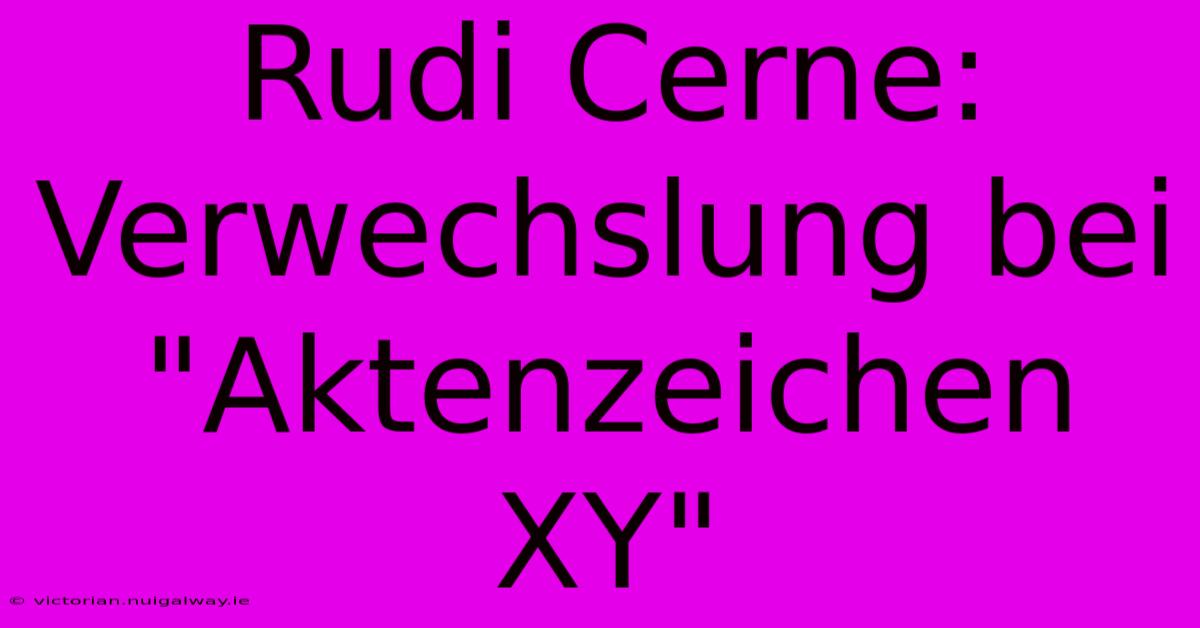 Rudi Cerne: Verwechslung bei "Aktenzeichen XY"

© victorian.nuigalway.ie